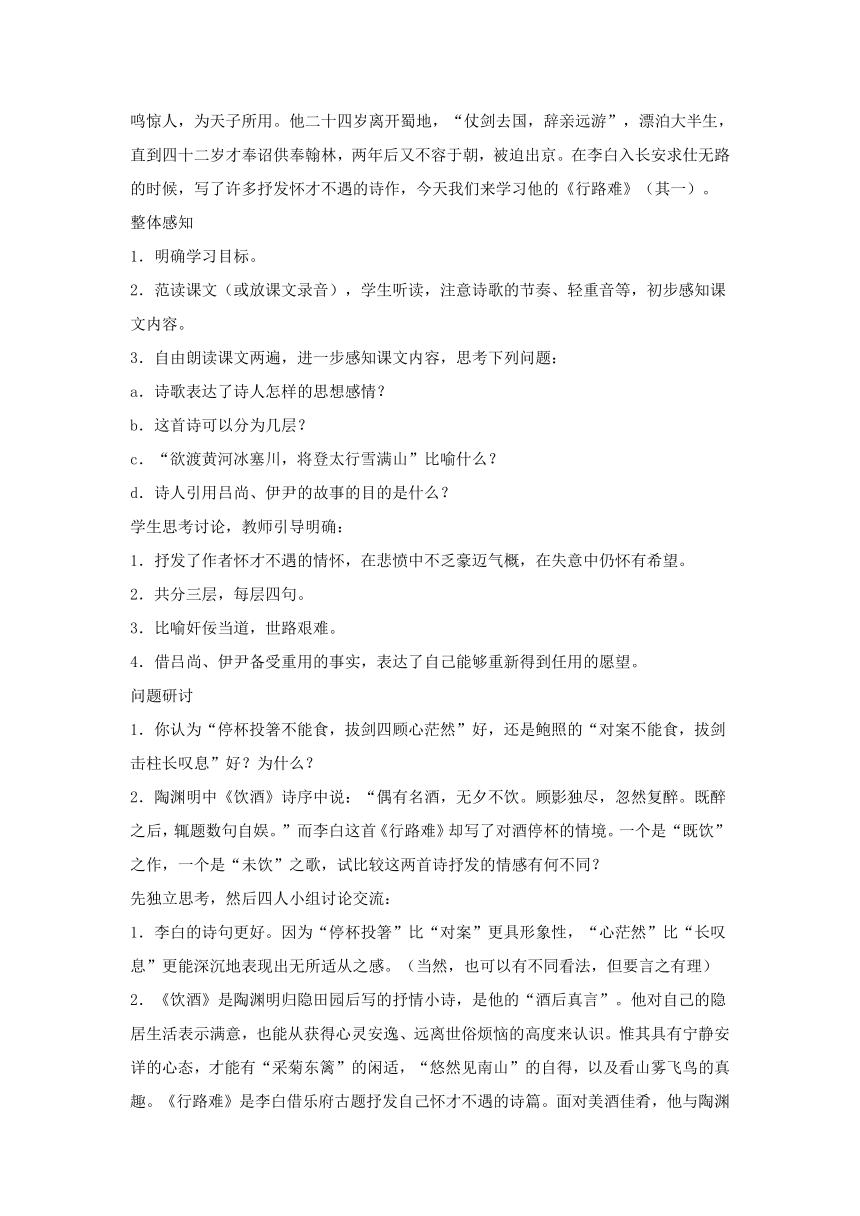 鸣惊人，为天子所用。他二十四岁离开蜀地，“仗剑去国，辞亲远游”，漂泊大半生，直到四十二岁才奉诏供奉翰林，两年后又不容于朝，被迫出京。在李白入长安求仕无路的时候，写了许多抒发怀才不遇的诗作，今天我们来学习他的《行路难》（其一）。

整体感知

1．明确学习目标。

2．范读课文（或放课文录音），学生听读，注意诗歌的节奏、轻重音等，初步感知课文内容。

3．自由朗读课文两遍，进一步感知课文内容，思考下列问题：

a．诗歌表达了诗人怎样的思想感情？

b．这首诗可以分为几层？

c．“欲渡黄河冰塞川，将登太行雪满山”比喻什么？

d．诗人引用吕尚、伊尹的故事的目的是什么？

学生思考讨论，教师引导明确：

1．抒发了作者怀才不遇的情怀，在悲愤中不乏豪迈气概，在失意中仍怀有希望。

2．共分三层，每层四句。

3．比喻奸佞当道，世路艰难。

4．借吕尚、伊尹备受重用的事实，表达了自己能够重新得到任用的愿望。

问题研讨

1．你认为“停杯投箸不能食，拔剑四顾心茫然”好，还是鲍照的“对案不能食，拔剑击柱长叹息”好？为什么？

2．陶渊明中《饮酒》诗序中说：“偶有名酒，无夕不饮。顾影独尽，忽然复醉。既醉之后，辄题数句自娱。”而李白这首《行路难》却写了对酒停杯的情境。一个是“既饮”之作，一个是“未饮”之歌，试比较这两首诗抒发的情感有何不同？

先独立思考，然后四人小组讨论交流：

1．李白的诗句更好。因为“停杯投箸”比“对案”更具形象性，“心茫然”比“长叹息”更能深沉地表现出无所适从之感。（当然，也可以有不同看法，但要言之有理）

2．《饮酒》是陶渊明归隐田园后写的抒情小诗，是他的“酒后真言”。他对自己的隐居生活表示满意，也能从获得心灵安逸、远离世俗烦恼的高度来认识。惟其具有宁静安详的心态，才能有“采菊东篱”的闲适，“悠然见南山”的自得，以及看山雾飞鸟的真趣。《行路难》是李白借乐府古题抒发自己怀才不遇的诗篇。面对美酒佳肴，他与陶渊